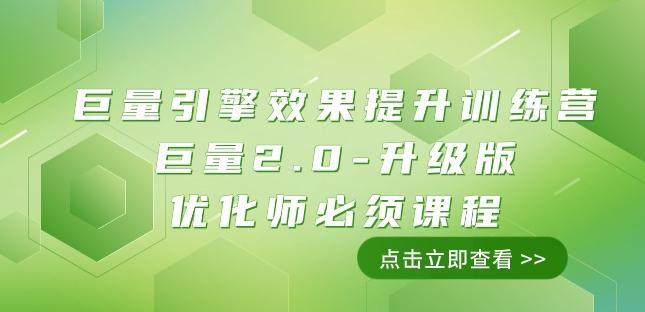 巨量引擎效果提升训练营
巨量2.0-升级版
优化师必须课程

点击立即查看 >>